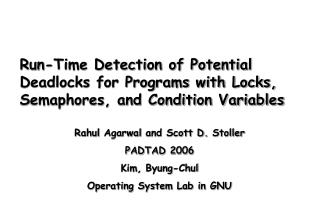 Run-Time Detection of Potential Deadlocks for Programs with Locks, Semaphores, and Condition Variables

Rahul Agarwal and Scott D. Stoller

PADTAD 2006

Kim, Byung-Chul

Operating System Lab in GNU